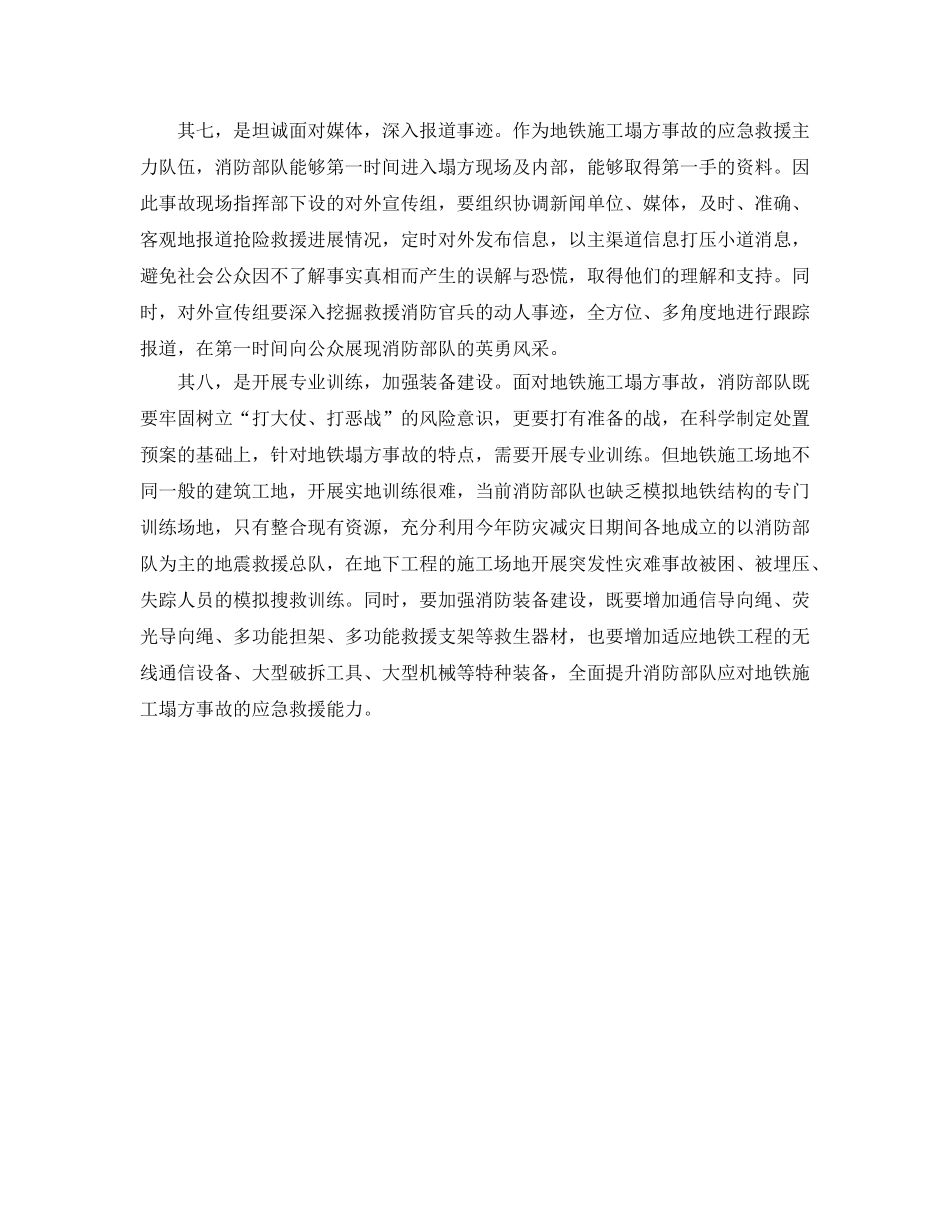 其七，是坦诚面对媒体，深入报道事迹。作为地铁施工塌方事故的应急救援主力队伍，消防部队能够第一时间进入塌方现场及内部，能够取得第一手的资料。因此事故现场指挥部下设的对外宣传组，要组织协调新闻单位、媒体，及时、准确、客观地报道抢险救援进展情况，定时对外发布信息，以主渠道信息打压小道消息，避免社会公众因不了解事实真相而产生的误解与恐慌，取得他们的理解和支持。同时，对外宣传组要深入挖掘救援消防官兵的动人事迹，全方位、多角度地进行跟踪报道，在第一时间向公众展现消防部队的英勇风采。

其八，是开展专业训练，加强装备建设。面对地铁施工塌方事故，消防部队既要牢固树立“打大仗、打恶战”的风险意识，更要打有准备的战，在科学制定处置预案的基础上，针对地铁塌方事故的特点，需要开展专业训练。但地铁施工场地不同一般的建筑工地，开展实地训练很难，当前消防部队也缺乏模拟地铁结构的专门训练场地，只有整合现有资源，充分利用今年防灾减灾日期间各地成立的以消防部队为主的地震救援总队，在地下工程的施工场地开展突发性灾难事故被困、被埋压、失踪人员的模拟搜救训练。同时，要加强消防装备建设，既要增加通信导向绳、荧光导向绳、多功能担架、多功能救援支架等救生器材，也要增加适应地铁工程的无线通信设备、大型破拆工具、大型机械等特种装备，全面提升消防部队应对地铁施工塌方事故的应急救援能力。